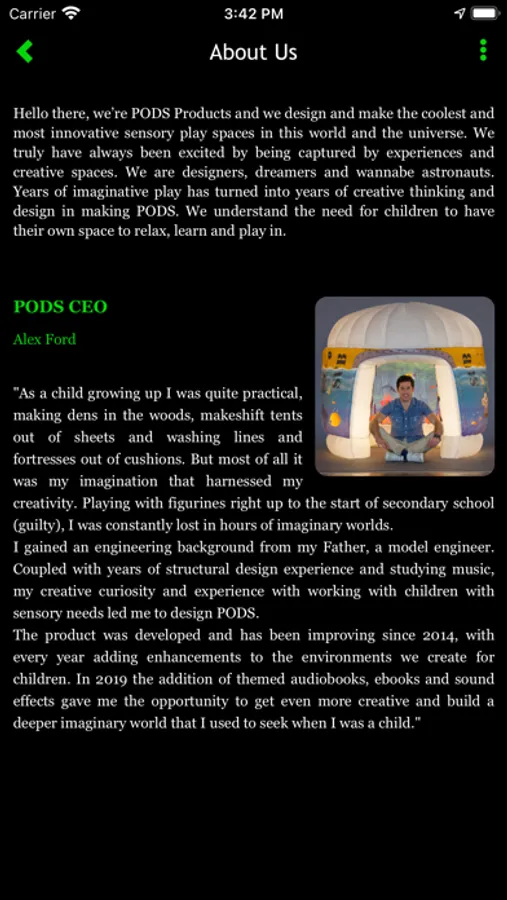 Carrier 3:42 PM

About Us

Hello there, we're PODS Products and we design and make the coolest and most innovative sensory play spaces in this world and the universe. We truly have always been excited by being captured by experiences and creative spaces. We are designers, dreamers and wannabe astronauts. Years of imaginative play has turned into years of creative thinking and design in making PODS. We understand the need for children to have their own space to relax, learn and play in.

PODS CEO

Alex Ford

"As a child growing up I was quite practical, making dens in the woods, makeshift tents out of sheets and washing lines and fortresses out of cushions. But most of all it was my imagination that harnessed my creativity. Playing with figurines right up to the start of secondary school (guilty), I was constantly lost in hours of imaginary worlds.
I gained an engineering background from my Father, a model engineer. Coupled with years of structural design experience and studying music, my creative curiosity and experience with working with children with sensory needs led me to design PODS.
The product was developed and has been improving since 2014, with every year adding enhancements to the environments we create for children. In 2019 the addition of themed audiobooks, ebooks and sound effects gave me the opportunity to get even more creative and build a deeper imaginary world that I used to seek when I was a child."